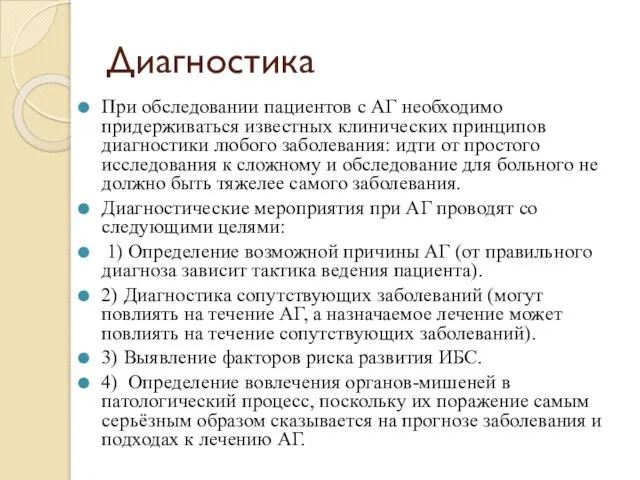 Диагностика

При обследовании пациентов с АГ необходимо придерживаться известных клинических принципов диагностики любого заболевания: идти от простого исследования к сложному и обследование для больного не должно быть тяжелее самого заболевания.

Диагностические мероприятия при АГ проводят со следующими целями:

1) Определение возможной причины АГ (от правильного диагноза зависит тактика ведения пациента).

2) Диагностика сопутствующих заболеваний (могут повлиять на течение АГ, а назначаемое лечение может повлиять на течение сопутствующих заболеваний).

3) Выявление факторов риска развития ИБС.

4) Определение вовлечения органов-мишеней в патологический процесс, поскольку их поражение самым серьёзным образом сказывается на прогнозе заболевания и подходах к лечению АГ.